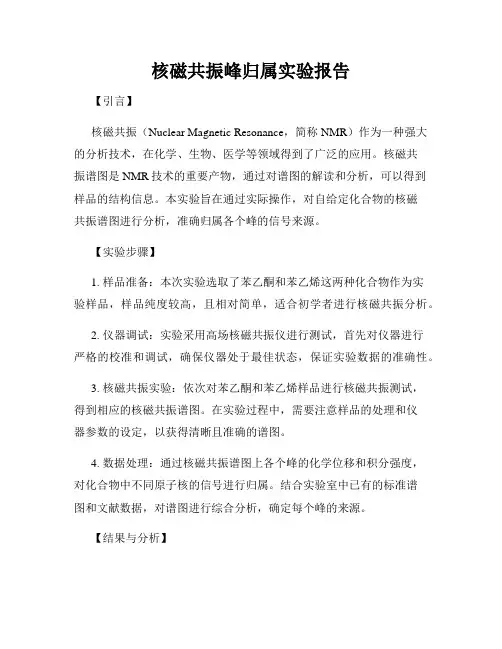 核磁共振峰归属实验报告

【引言】

核磁共振（Nuclear Magnetic Resonance，简称 NMR）作为一种强大的分析技术，在化学、生物、医学等领域得到了广泛的应用。核磁共振谱图是 NMR 技术的重要产物，通过对谱图的解读和分析，可以得到样品的结构信息。本实验旨在通过实际操作，对自给定化合物的核磁共振谱图进行分析，准确归属各个峰的信号来源。

【实验步骤】

1. 样品准备：本次实验选取了苯乙酮和苯乙烯这两种化合物作为实验样品，样品纯度较高，且相对简单，适合初学者进行核磁共振分析。

2. 仪器调试：实验采用高场核磁共振仪进行测试，首先对仪器进行严格的校准和调试，确保仪器处于最佳状态，保证实验数据的准确性。

3. 核磁共振实验：依次对苯乙酮和苯乙烯样品进行核磁共振测试，得到相应的核磁共振谱图。在实验过程中，需要注意样品的处理和仪器参数的设定，以获得清晰且准确的谱图。

4. 数据处理：通过核磁共振谱图上各个峰的化学位移和积分强度，对化合物中不同原子核的信号进行归属。结合实验室中已有的标准谱图和文献数据，对谱图进行综合分析，确定每个峰的来源。

【结果与分析】